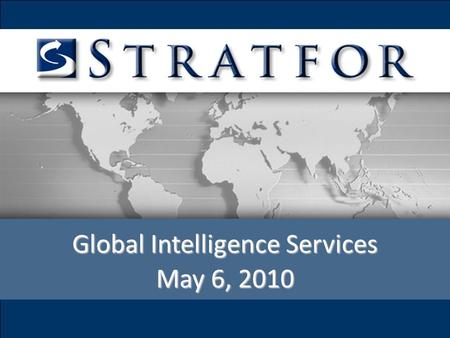 STRATFOR

Global Intelligence Services
May 6, 2010